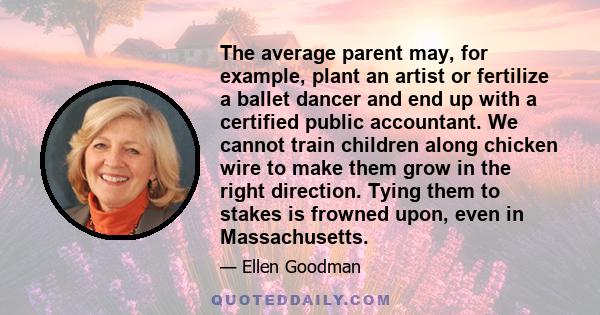 The average parent may, for example, plant an artist or fertilize a ballet dancer and end up with a certified public accountant. We cannot train children along chicken wire to make them grow in the right direction. Tying them to stakes is frowned upon, even in Massachusetts.

— Ellen Goodman

QUOTEDDAILY.COM